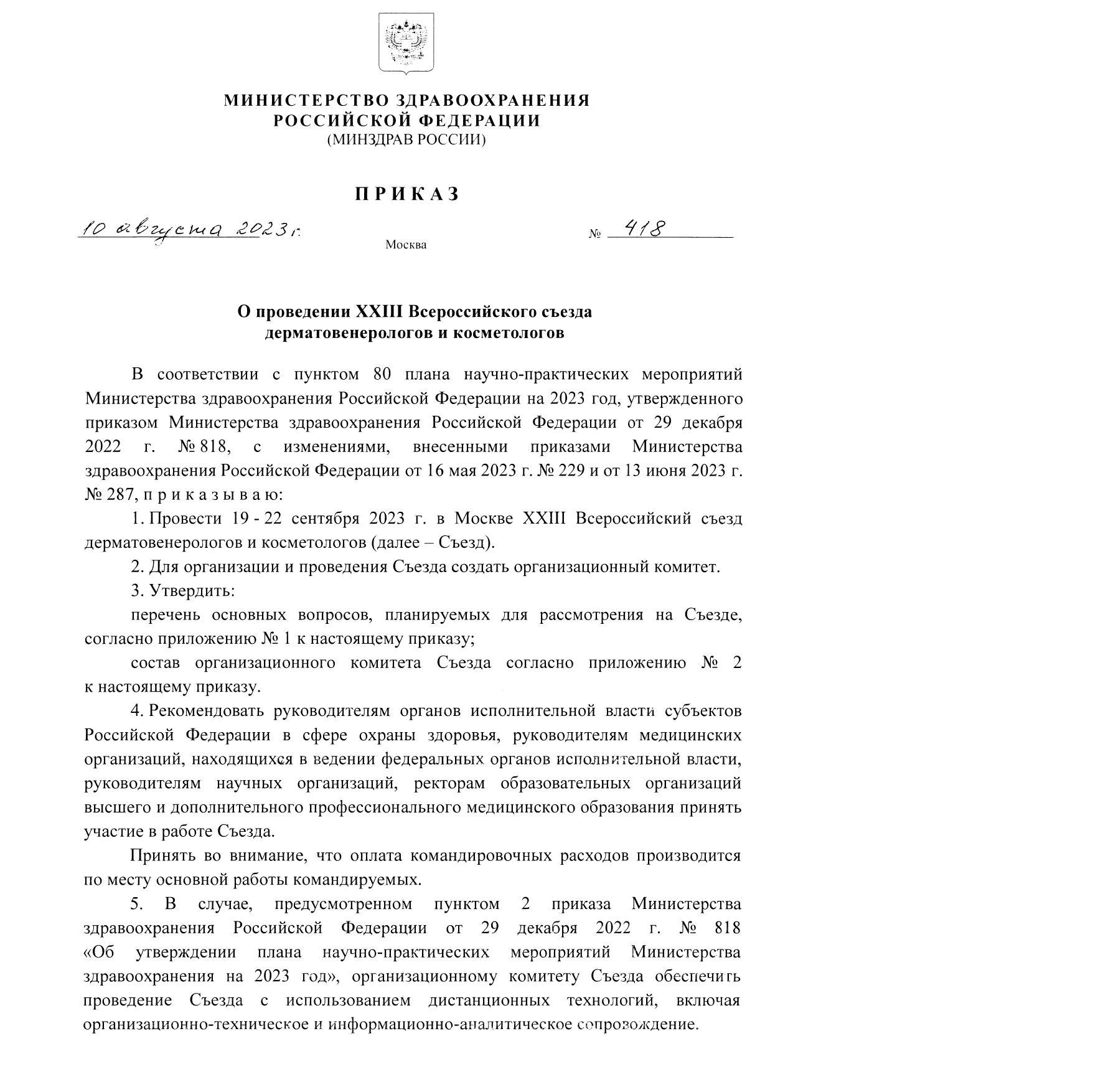 МИНИСТЕРСТВО ЗДРАВООХРАНЕНИЯ
РОССИЙСКОЙ ФЕДЕРАЦИИ
(МИНЗДРАВ РОССИИ)

ПРИКАЗ

10 августа 2023 г.
Москва
№ 418

О проведении XXIII Всероссийского съезда дерматовенерологов и косметологов

В соответствии с пунктом 80 плана научно-практических мероприятий Министерства здравоохранения Российской Федерации на 2023 год, утвержденного приказом Министерства здравоохранения Российской Федерации от 29 декабря 2022 г. № 818, с изменениями, внесенными приказами Министерства здравоохранения Российской Федерации от 16 мая 2023 г. № 229 и от 13 июня 2023 г. № 287, п р и к а з ы в а ю:

1. Провести 19 - 22 сентября 2023 г. в Москве XXIII Всероссийский съезд дерматовенерологов и косметологов (далее – Съезд).

2. Для организации и проведения Съезда создать организационный комитет.

3. Утвердить:

перечень основных вопросов, планируемых для рассмотрения на Съезде, согласно приложению № 1 к настоящему приказу;

состав организационного комитета Съезда согласно приложению № 2 к настоящему приказу.

4. Рекомендовать руководителям органов исполнительной власти субъектов Российской Федерации в сфере охраны здоровья, руководителям медицинских организаций, находящихся в ведении федеральных органов исполнительной власти, руководителям научных организаций, ректорам образовательных организаций высшего и дополнительного профессионального медицинского образования принять участие в работе Съезда.

Принять во внимание, что оплата командировочных расходов производится по месту основной работы командируемых.

5. В случае, предусмотренном пунктом 2 приказа Министерства здравоохранения Российской Федерации от 29 декабря 2022 г. № 818 «Об утверждении плана научно-практических мероприятий Министерства здравоохранения на 2023 год», организационному комитету Съезда обеспечить проведение Съезда с использованием дистанционных технологий, включая организационно-техническое и информационно-аналитическое сопровождение.